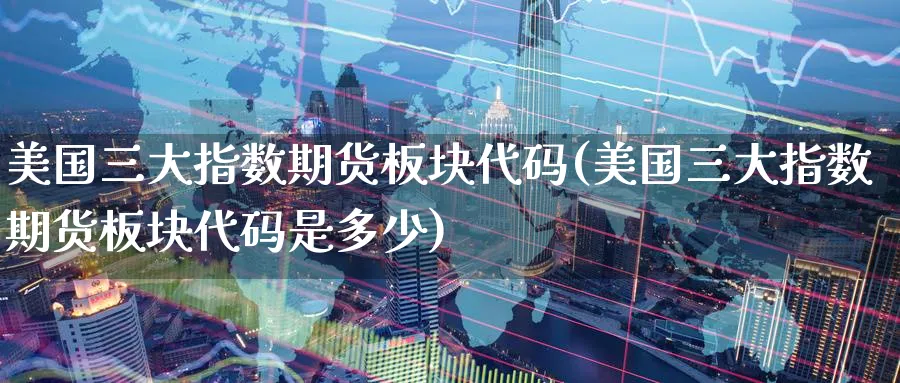 美国三大指数期货板块代码(美国三大指数期货板块代码是多少)